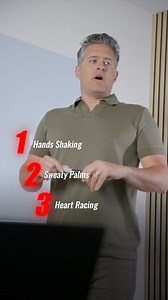 1 Hands Shaking

2 Sweaty Palms

3 Heart Racing